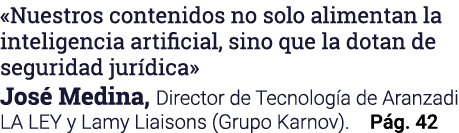 «Nuestros contenidos no solo alimentan la inteligencia artificial, sino que la dotan de seguridad jurídica»

José Medina, Director de Tecnología de Aranzadi LA LEY y Lamy Liaisons (Grupo Karnov). Pág. 42